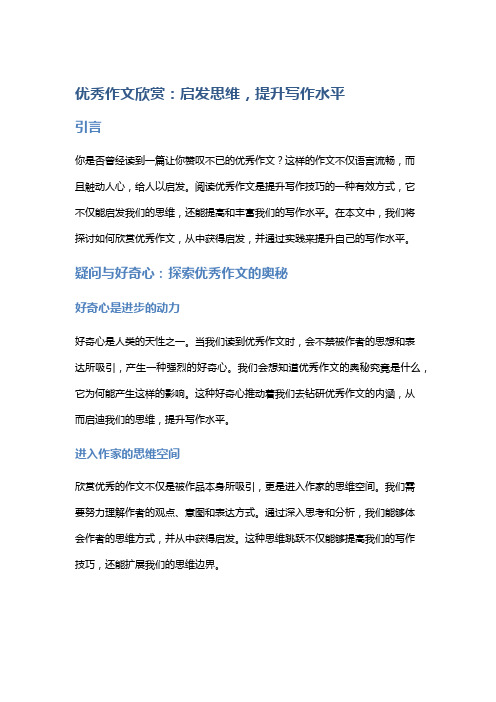 优秀作文欣赏：启发思维，提升写作水平

引言

你是否曾经读到一篇让你赞叹不已的优秀作文？这样的作文不仅语言流畅，而且触动人心，给人以启发。阅读优秀作文是提升写作技巧的一种有效方式，它不仅能启发我们的思维，还能提高和丰富我们的写作水平。在本文中，我们将探讨如何欣赏优秀作文，从中获得启发，并通过实践来提升自己的写作水平。

疑问与好奇心：探索优秀作文的奥秘

好奇心是进步的动力

好奇心是人类的天性之一。当我们读到优秀作文时，会不禁被作者的思想和表达所吸引，产生一种强烈的好奇心。我们会想知道优秀作文的奥秘究竟是什么，它为何能产生这样的影响。这种好奇心推动着我们去钻研优秀作文的内涵，从而启迪我们的思维，提升写作水平。

进入作家的思维空间

欣赏优秀的作文不仅是被作品本身所吸引，更是进入作家的思维空间。我们需要努力理解作者的观点、意图和表达方式。通过深入思考和分析，我们能够体会作者的思维方式，并从中获得启发。这种思维跳跃不仅能够提高我们的写作技巧，还能扩展我们的思维边界。